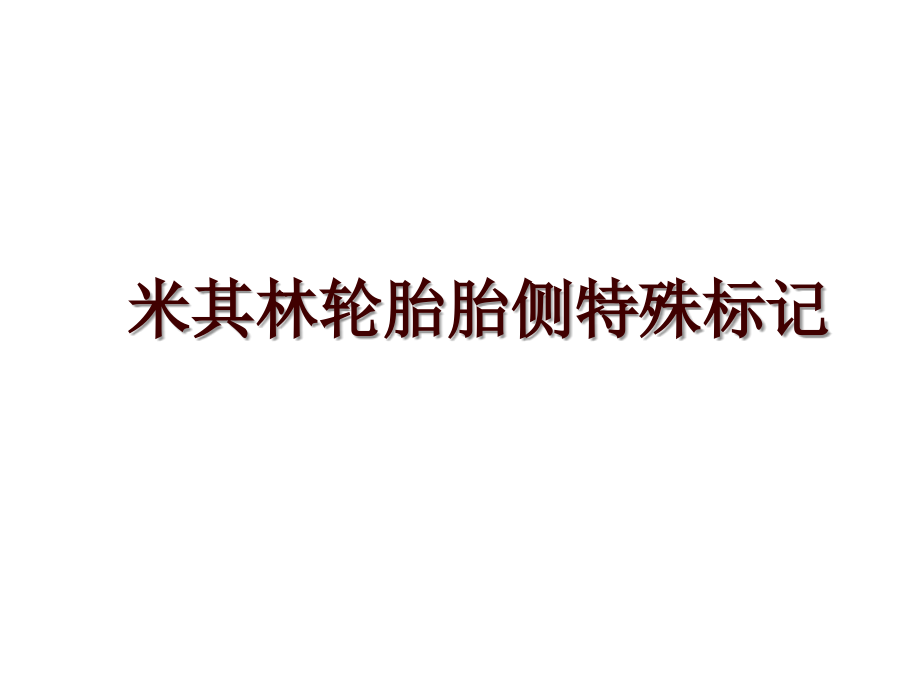 米其林轮胎胎侧特殊标记